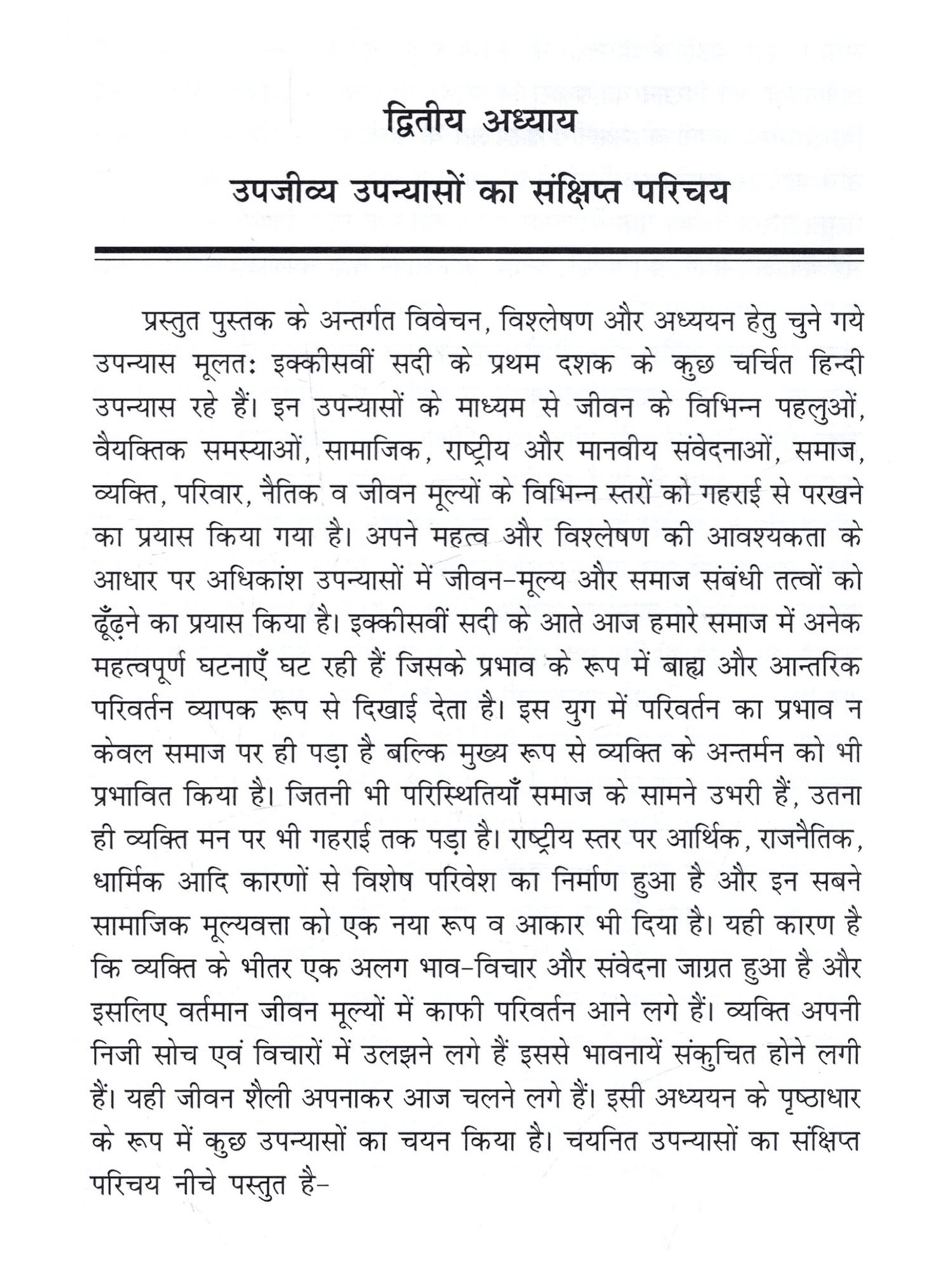 द्वितीय अध्याय

उपजीव्य उपन्यासों का संक्षिप्त परिचय

प्रस्तुत पुस्तक के अन्तर्गत विवेचन, विश्लेषण और अध्ययन हेतु चुने गये उपन्यास मूलतः इक्कीसवीं सदी के प्रथम दशक के कुछ चर्चित हिन्दी उपन्यास रहे हैं। इन उपन्यासों के माध्यम से जीवन के विभिन्न पहलुओं, वैयक्तिक समस्याओं, सामाजिक, राष्ट्रीय और मानवीय संवेदनाओं, समाज, व्यक्ति, परिवार, नैतिक व जीवन मूल्यों के विभिन्न स्तरों को गहराई से परखने का प्रयास किया गया है। अपने महत्व और विश्लेषण की आवश्यकता के आधार पर अधिकांश उपन्यासों में जीवन-मूल्य और समाज संबंधी तत्वों को ढूँढ़ने का प्रयास किया है। इक्कीसवीं सदी के आते आज हमारे समाज में अनेक महत्वपूर्ण घटनाएँ घट रही हैं जिसके प्रभाव के रूप में बाह्य और आन्तरिक परिवर्तन व्यापक रूप से दिखाई देता है। इस युग में परिवर्तन का प्रभाव न केवल समाज पर ही पड़ा है बल्कि मुख्य रूप से व्यक्ति के अन्तर्मन को भी प्रभावित किया है। जितनी भी परिस्थितियाँ समाज के सामने उभरी हैं, उतना ही व्यक्ति मन पर भी गहराई तक पड़ा है। राष्ट्रीय स्तर पर आर्थिक, राजनैतिक, धार्मिक आदि कारणों से विशेष परिवेश का निर्माण हुआ है और इन सबने सामाजिक मूल्यवत्ता को एक नया रूप व आकार भी दिया है। यही कारण है कि व्यक्ति के भीतर एक अलग भाव-विचार और संवेदना जाग्रत हुआ है और इसलिए वर्तमान जीवन मूल्यों में काफी परिवर्तन आने लगे हैं। व्यक्ति अपनी निजी सोच एवं विचारों में उलझने लगे हैं इससे भावनायें संकुचित होने लगी हैं। यही जीवन शैली अपनाकर आज चलने लगे हैं। इसी अध्ययन के पृष्ठाधार के रूप में कुछ उपन्यासों का चयन किया है। चयनित उपन्यासों का संक्षिप्त परिचय नीचे पस्तुत है-